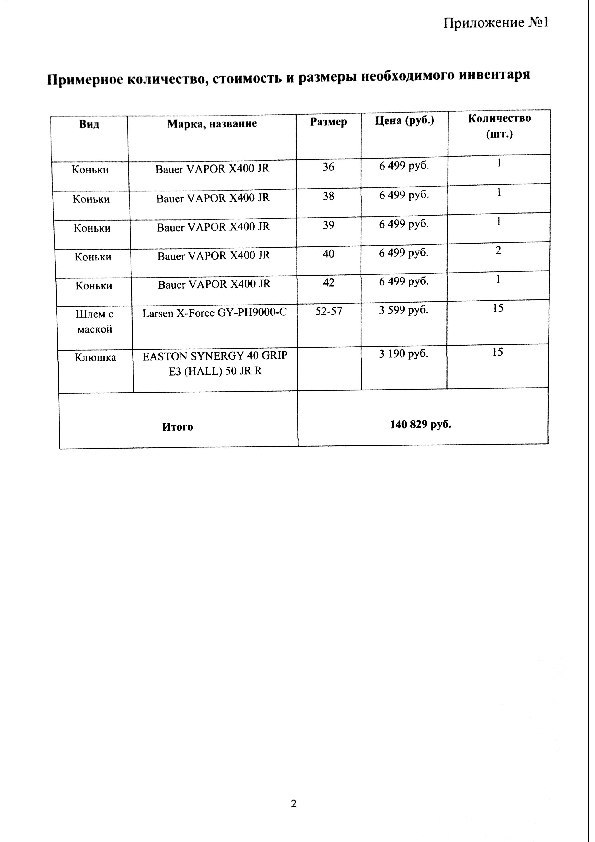 Приложение №1

Примерное количество, стоимость и размеры необходимого инвентаря

| Вид | Марка, название | Размер | Цена (руб.) | Количество (шт.) |
|---|---|---|---|---|
| Коньки | Bauer VAPOR X400 JR | 36 | 6 499 руб. | 1 |
| Коньки | Bauer VAPOR X400 JR | 38 | 6 499 руб. | 1 |
| Коньки | Bauer VAPOR X400 JR | 39 | 6 499 руб. | 1 |
| Коньки | Bauer VAPOR X400 JR | 40 | 6 499 руб. | 2 |
| Коньки | Bauer VAPOR X400 JR | 42 | 6 499 руб. | 1 |
| Шлем с маской | Larsen X-Force GY-PH9000-C | 52-57 | 3 599 руб. | 15 |
| Клюшка | EASTON SYNERGY 40 GRIP E3 (HALL) 50 JR R | | 3 190 руб. | 15 |
| Итого | | 140 829 руб. | | |

2